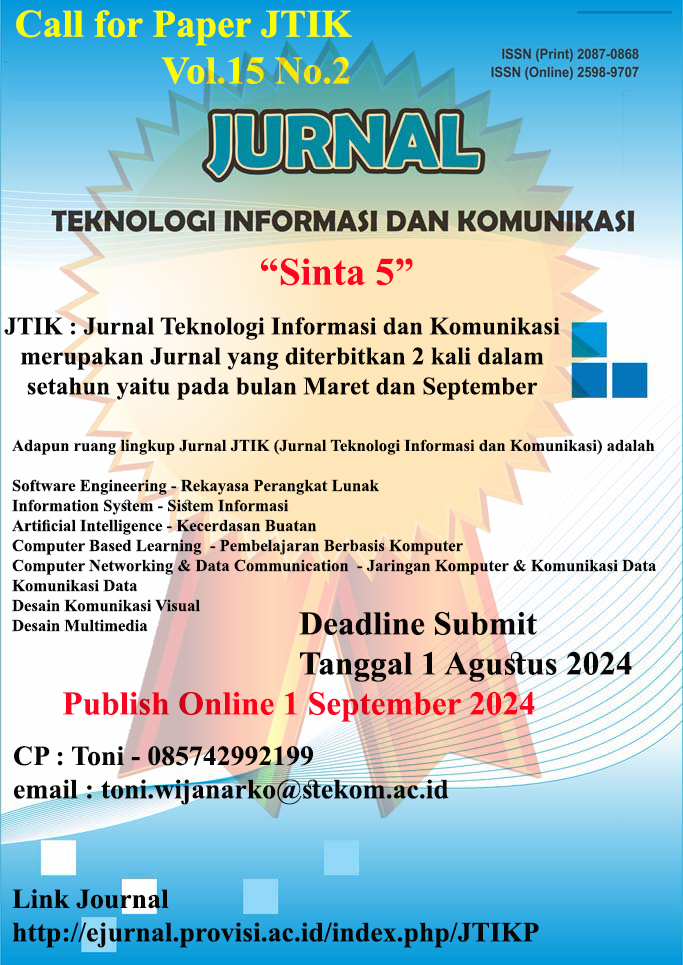 Call for Paper JTIK
Vol.15 No.2

ISSN (Print) 2087-0868
ISSN (Online) 2598-9707

JURNAL

TEKNOLOGI INFORMASI DAN KOMUNIKASI

“Sinta 5”

JTIK : Jurnal Teknologi Informasi dan Komunikasi merupakan Jurnal yang diterbitkan 2 kali dalam setahun yaitu pada bulan Maret dan September

Adapun ruang lingkup Jurnal JTIK (Jurnal Teknologi Informasi dan Komunikasi) adalah

Software Engineering - Rekayasa Perangkat Lunak
Information System - Sistem Informasi
Artificial Intelligence - Kecerdasan Buatan
Computer Based Learning - Pembelajaran Berbasis Komputer
Computer Networking & Data Communication - Jaringan Komputer & Komunikasi Data
Komunikasi Data
Desain Komunikasi Visual
Desain Multimedia

Deadline Submit
Tanggal 1 Agustus 2024

Publish Online 1 September 2024

CP : Toni - 085742992199
email : toni.wijanarko@stekom.ac.id

Link Journal
http://ejurnal.provisi.ac.id/index.php/JTIKP